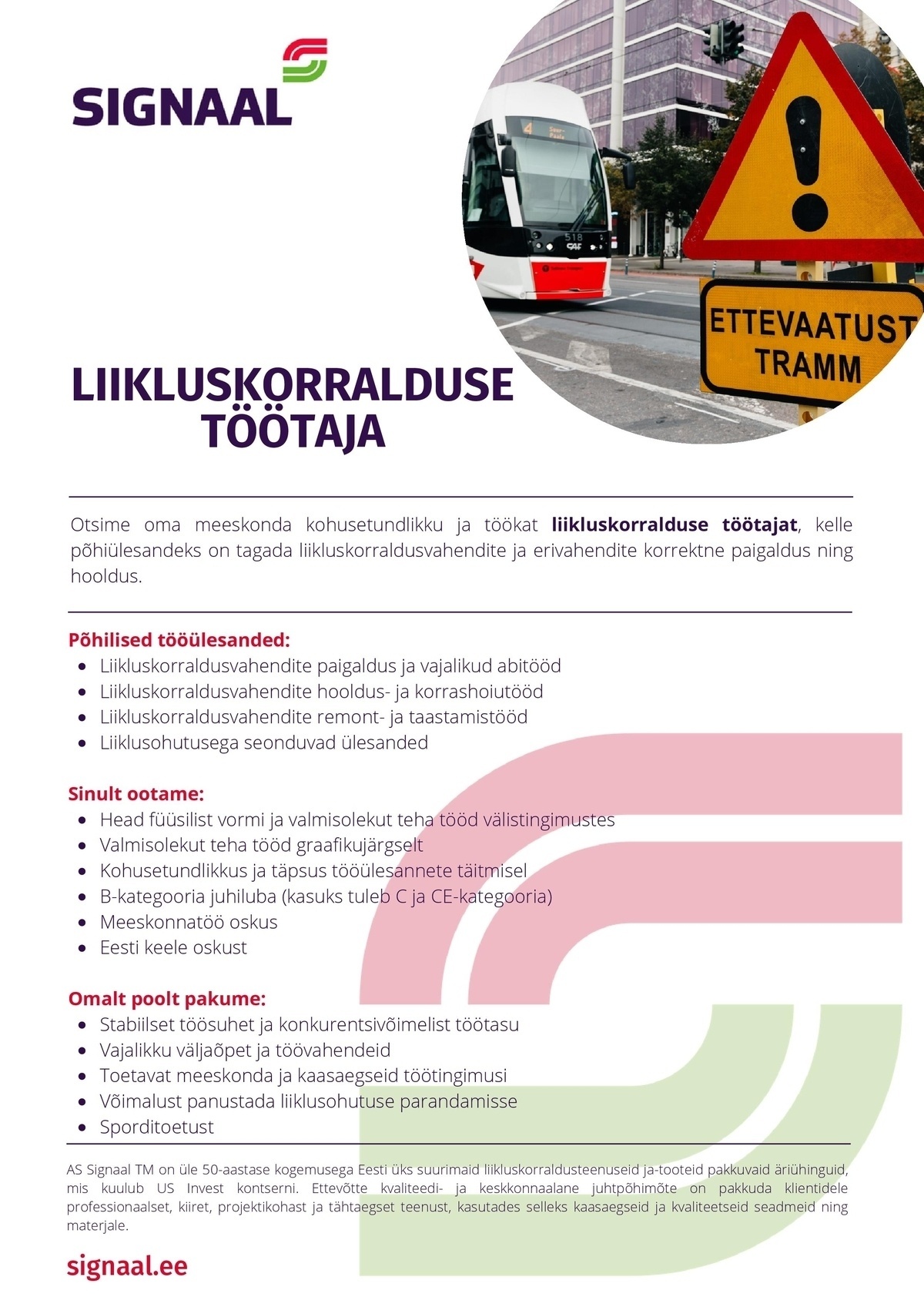 SIGNAAL

ETTEVAATUST TRAMM

LIIKLUSKORRALDUSE TÖÖTAJA

Otsime oma meeskonda kohusetundlikku ja töökat liikluskorralduse töötajat, kelle põhiülesandeks on tagada liikluskorraldusvahendite ja erivahendite korrektne paigaldus ning hooldus.

Põhilised tööülesanded:
• Liikluskorraldusvahendite paigaldus ja vajalikud abitööd
• Liikluskorraldusvahendite hooldus- ja korrashoiutööd
• Liikluskorraldusvahendite remont- ja taastamistööd
• Liiklusohutusega seonduvad ülesanded

Sinult ootame:
• Head füüsilist vormi ja valmisolekut teha tööd välistingimustes
• Valmisolekut teha tööd graafikujärgselt
• Kohusetundlikkus ja täpsus tööülesannete täitmisel
• B-kategooria juhiluba (kasuks tuleb C ja CE-kategooria)
• Meeskonnatöö oskus
• Eesti keele oskust

Omalt poolt pakume:
• Stabiilset töösuhet ja konkurentsivõimelist töötasu
• Vajalikku väljaõpet ja töövahendeid
• Toetavat meeskonda ja kaasaegseid töötingimusi
• Võimalust panustada liiklusohutuse parandamisse
• Sporditoetust

AS Signaal TM on üle 50-aastase kogemusega Eesti üks suurimaid liikluskorraldusteenuseid ja-tooteid pakkuvaid äriühinguid, mis kuulub US Invest kontserni. Ettevõtte kvaliteedi- ja keskkonnaalane juhtpõhimõte on pakkuda klientidele professionaalset, kiiret, projektikohast ja tähtaegset teenust, kasutades selleks kaasaegseid ja kvaliteetseid seadmeid ning materjale.

signaal.ee